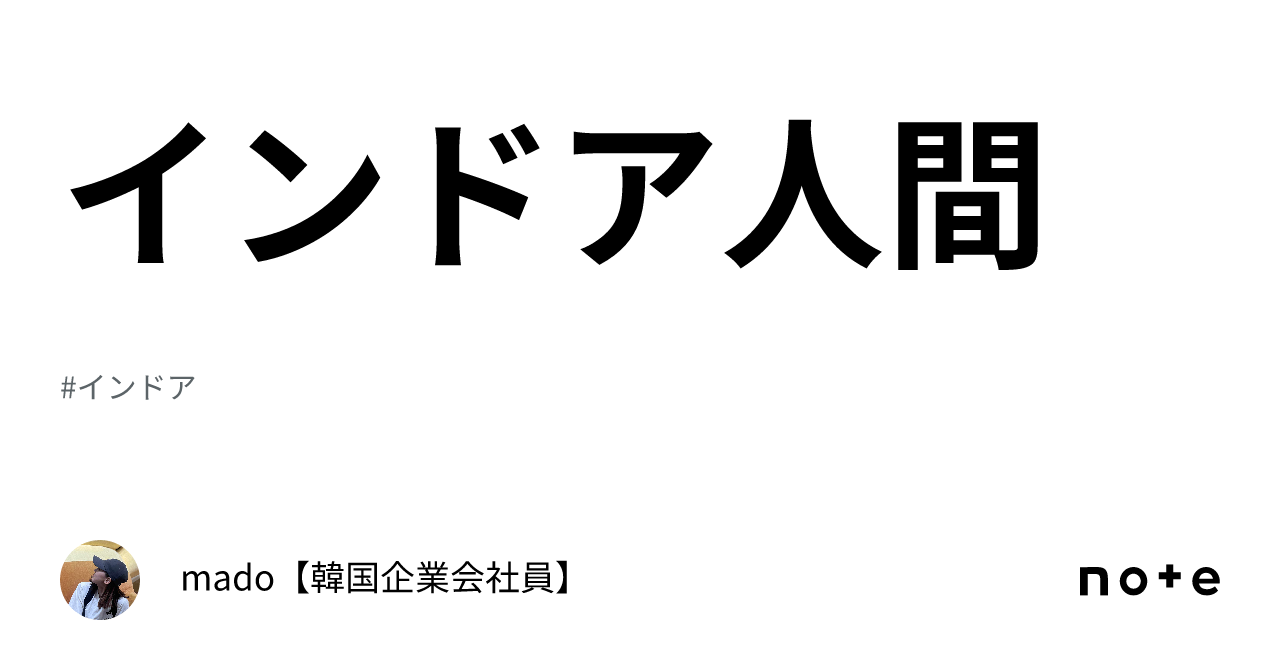 インドア人間

#インドア

mado【韓国企業会社員】

note